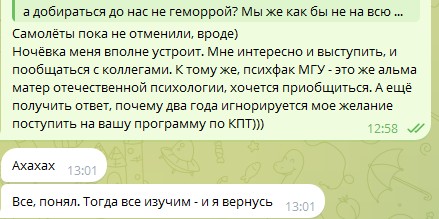 а добираться до нас не геморрой? Мы же как бы не на всю ...

Самолёты пока не отменили, вроде)
Ночёвка меня вполне устроит. Мне интересно и выступить, и пообщаться с коллегами. К тому же, психфак МГУ - это же альма матер отечественной психологии, хочется приобщиться. А ещё получить ответ, почему два года игнорируется мое желание поступить на вашу программу по КПТ))) 12:58

Ахахах 13:01

Все, понял. Тогда все изучим - и я вернусь 13:01